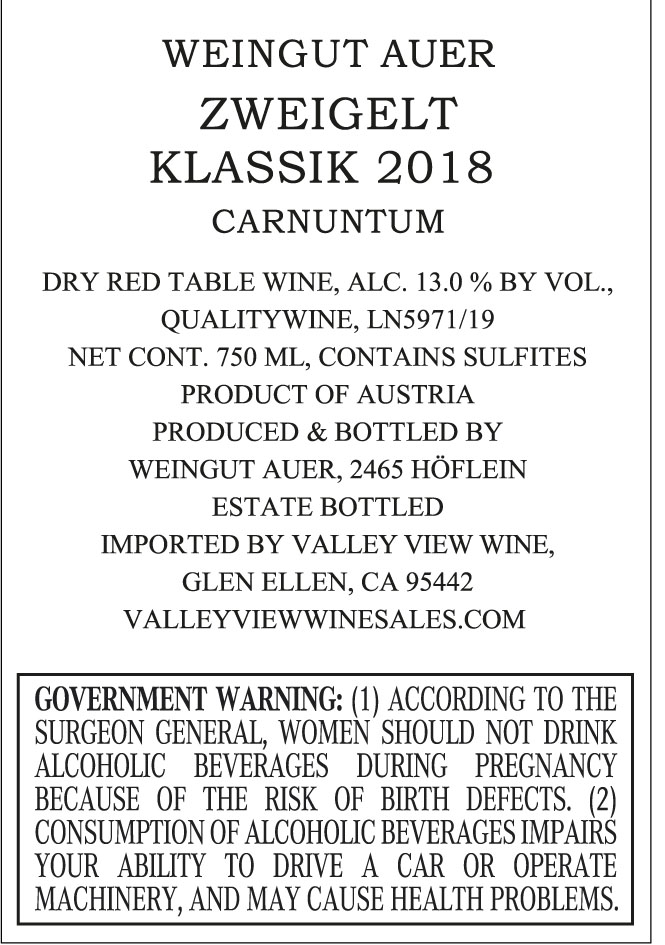 WEINGUT AUER
ZWEIGELT
KLASSIK 2018
CARNUNTUM

DRY RED TABLE WINE, ALC. 13.0 % BY VOL.,
QUALITYWINE, LN5971/19
NET CONT. 750 ML, CONTAINS SULFITES
PRODUCT OF AUSTRIA
PRODUCED & BOTTLED BY
WEINGUT AUER, 2465 HÖFLEIN
ESTATE BOTTLED
IMPORTED BY VALLEY VIEW WINE,
GLEN ELLEN, CA 95442
VALLEYVIEWWINESALES.COM

GOVERNMENT WARNING: (1) ACCORDING TO THE SURGEON GENERAL, WOMEN SHOULD NOT DRINK ALCOHOLIC BEVERAGES DURING PREGNANCY BECAUSE OF THE RISK OF BIRTH DEFECTS. (2) CONSUMPTION OF ALCOHOLIC BEVERAGES IMPAIRS YOUR ABILITY TO DRIVE A CAR OR OPERATE MACHINERY, AND MAY CAUSE HEALTH PROBLEMS.